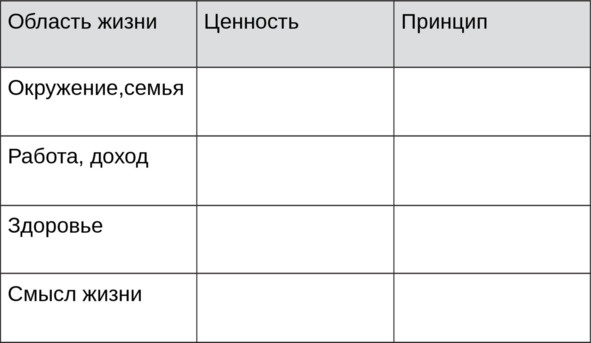 | Область жизни | Ценность | Принцип |
|---|---|---|
| Окружение,семья | | |
| Работа, доход | | |
| Здоровье | | |
| Смысл жизни | | |